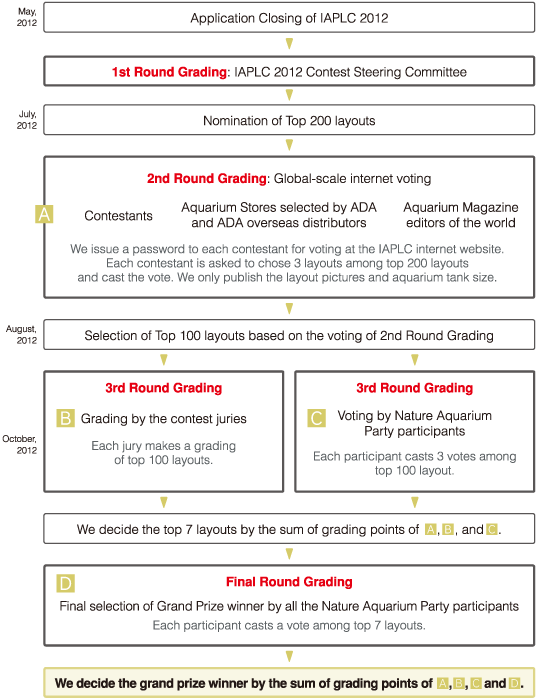 May, 2012

Application Closing of IAPLC 2012

1st Round Grading: IAPLC 2012 Contest Steering Committee

July, 2012

Nomination of Top 200 layouts

2nd Round Grading: Global-scale internet voting

A

Contestants

Aquarium Stores selected by ADA and ADA overseas distributors

Aquarium Magazine editors of the world

We issue a password to each contestant for voting at the IAPLC internet website. Each contestant is asked to chose 3 layouts among top 200 layouts and cast the vote. We only publish the layout pictures and aquarium tank size.

August, 2012

Selection of Top 100 layouts based on the voting of 2nd Round Grading

October, 2012

3rd Round Grading

B Grading by the contest juries

Each jury makes a grading of top 100 layouts.

3rd Round Grading

C Voting by Nature Aquarium Party participants

Each participant casts 3 votes among top 100 layout.

We decide the top 7 layouts by the sum of grading points of A, B, and C.

D

Final Round Grading

Final selection of Grand Prize winner by all the Nature Aquarium Party participants

Each participant casts a vote among top 7 layouts.

We decide the grand prize winner by the sum of grading points of A, B, C and D.